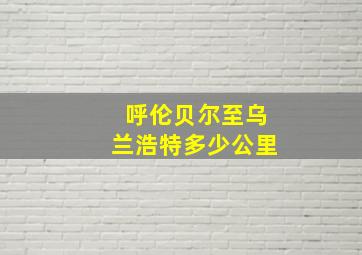 呼伦贝尔至乌兰浩特多少公里